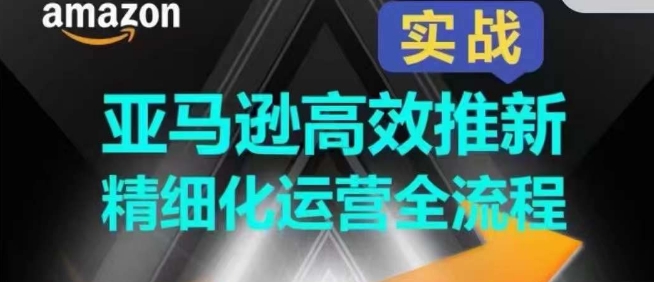 amazon

实战

亚马逊高效推新
精细化运营全流程